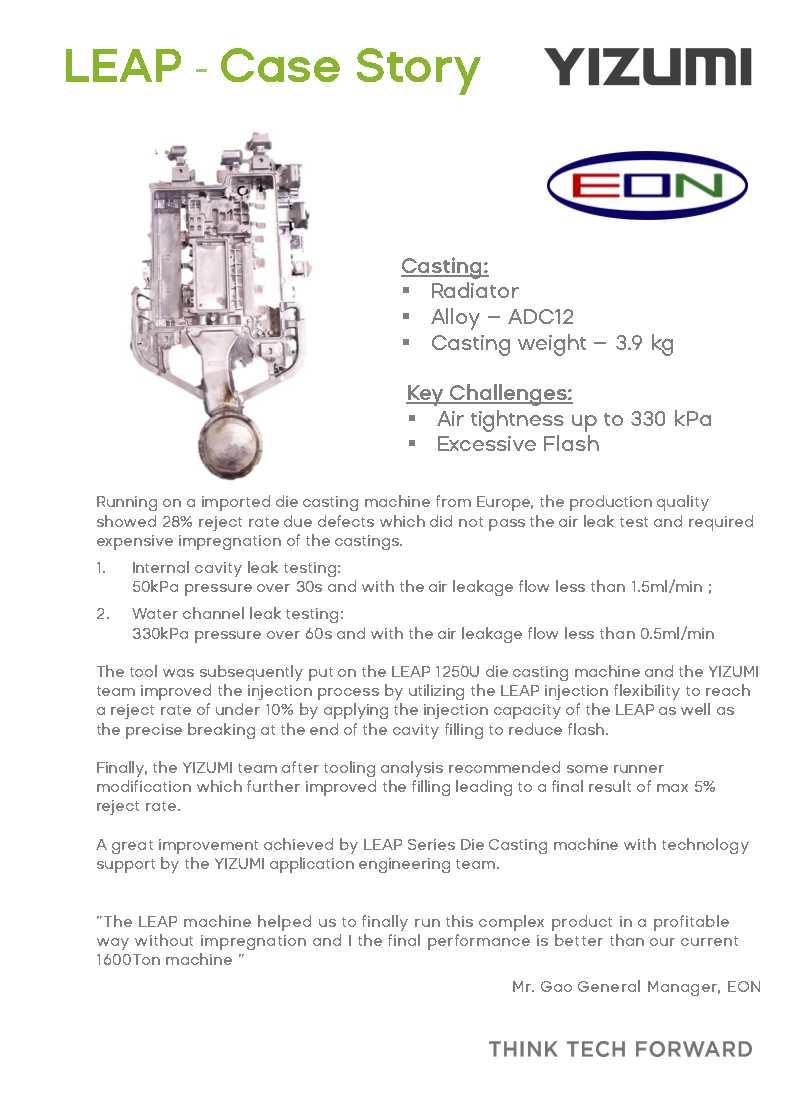 LEAP - Case Story

YIZUMI

EON

Casting:
▪ Radiator
▪ Alloy – ADC12
▪ Casting weight – 3.9 kg

Key Challenges:
▪ Air tightness up to 330 kPa
▪ Excessive Flash

Running on a imported die casting machine from Europe, the production quality showed 28% reject rate due defects which did not pass the air leak test and required expensive impregnation of the castings.

1. Internal cavity leak testing:
50kPa pressure over 30s and with the air leakage flow less than 1.5ml/min ;

2. Water channel leak testing:
330kPa pressure over 60s and with the air leakage flow less than 0.5ml/min

The tool was subsequently put on the LEAP 1250U die casting machine and the YIZUMI team improved the injection process by utilizing the LEAP injection flexibility to reach a reject rate of under 10% by applying the injection capacity of the LEAP as well as the precise breaking at the end of the cavity filling to reduce flash.

Finally, the YIZUMI team after tooling analysis recommended some runner modification which further improved the filling leading to a final result of max 5% reject rate.

A great improvement achieved by LEAP Series Die Casting machine with technology support by the YIZUMI application engineering team.

"The LEAP machine helped us to finally run this complex product in a profitable way without impregnation and I the final performance is better than our current 1600Ton machine "

Mr. Gao General Manager, EON

THINK TECH FORWARD